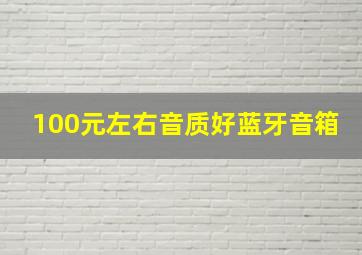 100元左右音质好蓝牙音箱